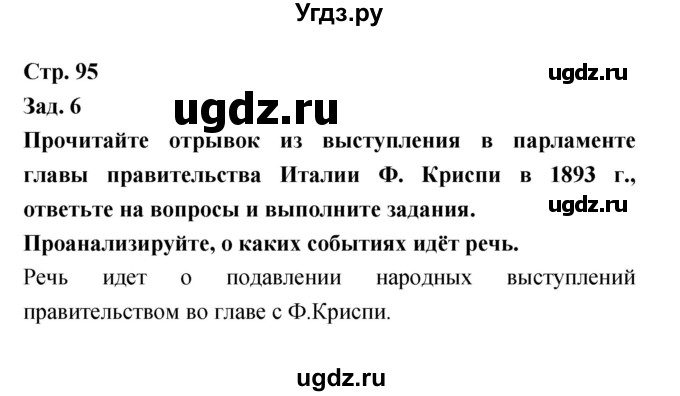 Угдз.ру

Стр. 95

ugdz.ru

Зад. 6

ugdz.ru

Прочитайте отрывок из выступления в парламенте главы правительства Италии Ф. Криспи в 1893 г., ответьте на вопросы и выполните задания.

ugdz.ru

Проанализируйте, о каких событиях идёт речь.

Речь идет о подавлении народных выступлений правительством во главе с Ф.Криспи.

ugdz.ru